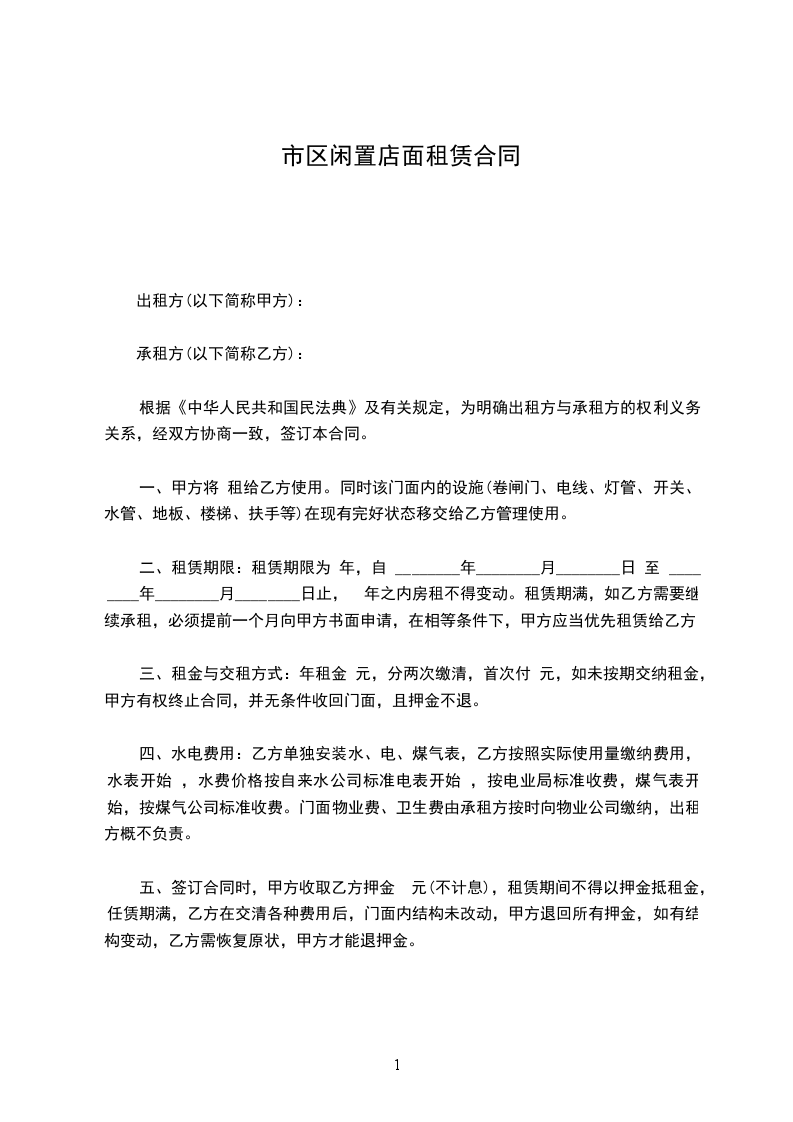 市区闲置店面租赁合同

出租方(以下简称甲方)：

承租方(以下简称乙方)：

根据《中华人民共和国民法典》及有关规定，为明确出租方与承租方的权利义务关系，经双方协商一致，签订本合同。

一、甲方将 租给乙方使用。同时该门面内的设施(卷闸门、电线、灯管、开关、水管、地板、楼梯、扶手等)在现有完好状态移交给乙方管理使用。

二、租赁期限：租赁期限为 年，自 ________年________月________日 至 ________年________月________日止， 年之内房租不得变动。租赁期满，如乙方需要继续承租，必须提前一个月向甲方书面申请，在相等条件下，甲方应当优先租赁给乙方

三、租金与交租方式：年租金 元，分两次缴清，首次付 元，如未按期交纳租金，甲方有权终止合同，并无条件收回门面，且押金不退。

四、水电费用：乙方单独安装水、电、煤气表，乙方按照实际使用量缴纳费用，水表开始 ，水费价格按自来水公司标准电表开始 ，按电业局标准收费，煤气表开始，按煤气公司标准收费。门面物业费、卫生费由承租方按时向物业公司缴纳，出租方概不负责。

五、签订合同时，甲方收取乙方押金 元(不计息)，租赁期间不得以押金抵租金，任赁期满，乙方在交清各种费用后，门面内结构未改动，甲方退回所有押金，如有结构变动，乙方需恢复原状，甲方才能退押金。

1